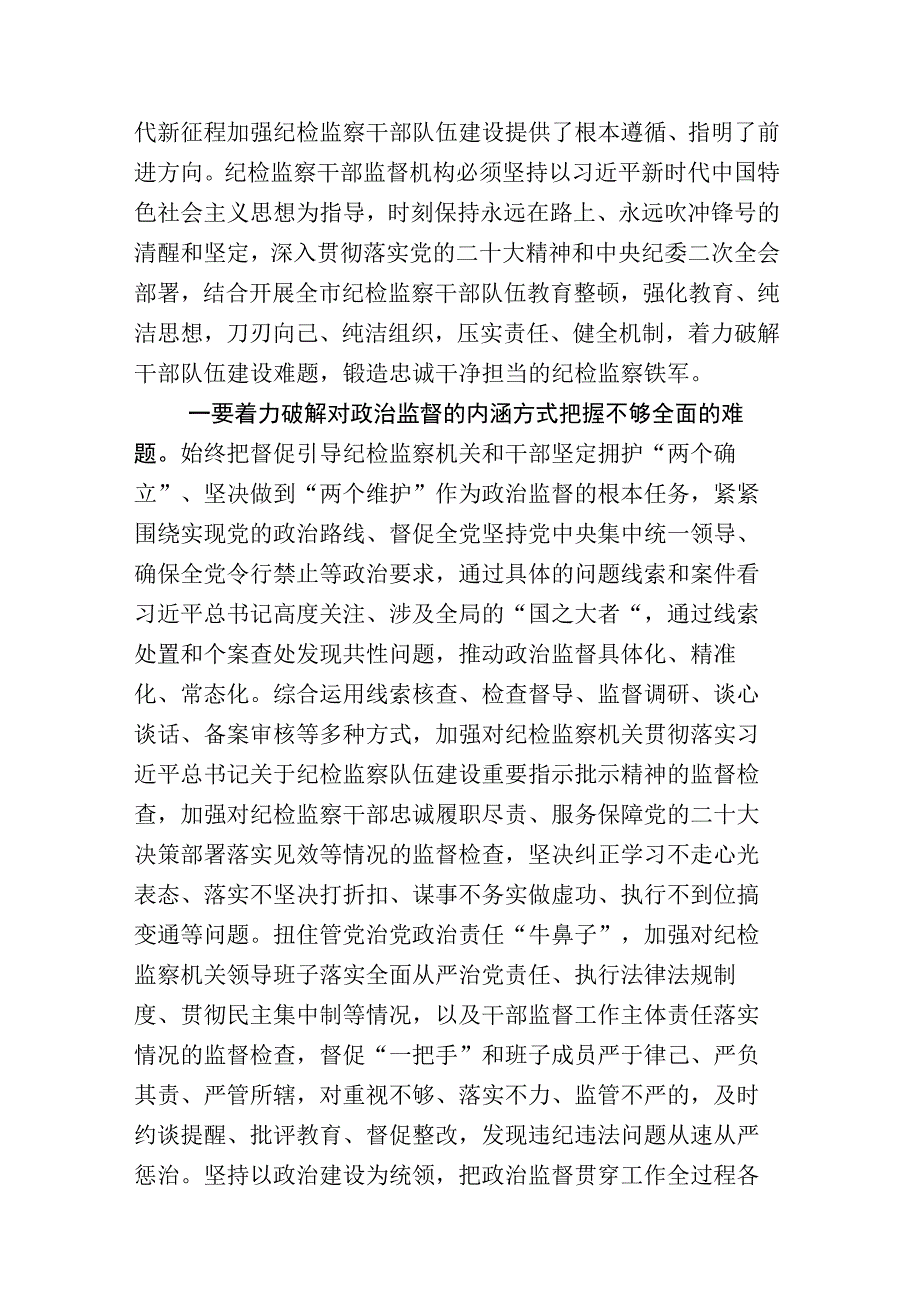 代新征程加强纪检监察干部队伍建设提供了根本遵循、指明了前进方向。纪检监察干部监督机构必须坚持以习近平新时代中国特色社会主义思想为指导，时刻保持永远在路上、永远吹冲锋号的清醒和坚定，深入贯彻落实党的二十大精神和中央纪委二次全会部署，结合开展全市纪检监察干部队伍教育整顿，强化教育、纯洁思想，刀刃向己、纯洁组织，压实责任、健全机制，着力破解干部队伍建设难题，锻造忠诚干净担当的纪检监察铁军。

一要着力破解对政治监督的内涵方式把握不够全面的难题。始终把督促引导纪检监察机关和干部坚定拥护“两个确立”、坚决做到“两个维护”作为政治监督的根本任务，紧紧围绕实现党的政治路线、督促全党坚持党中央集中统一领导、确保全党令行禁止等政治要求，通过具体的问题线索和案件看习近平总书记高度关注、涉及全局的“国之大者“，通过线索处置和个案查处发现共性问题，推动政治监督具体化、精准化、常态化。综合运用线索核查、检查督导、监督调研、谈心谈话、备案审核等多种方式，加强对纪检监察机关贯彻落实习近平总书记关于纪检监察队伍建设重要指示批示精神的监督检查，加强对纪检监察干部忠诚履职尽责、服务保障党的二十大决策部署落实见效等情况的监督检查，坚决纠正学习不走心光表态、落实不坚决打折扣、谋事不务实做虚功、执行不到位搞变通等问题。扭住管党治党政治责任“牛鼻子”，加强对纪检监察机关领导班子落实全面从严治党责任、执行法律法规制度、贯彻民主集中制等情况，以及干部监督工作主体责任落实情况的监督检查，督促“一把手”和班子成员严于律己、严负其责、严管所辖，对重视不够、落实不力、监管不严的，及时约谈提醒、批评教育、督促整改，发现违纪违法问题从速从严惩治。坚持以政治建设为统领，把政治监督贯穿工作全过程各